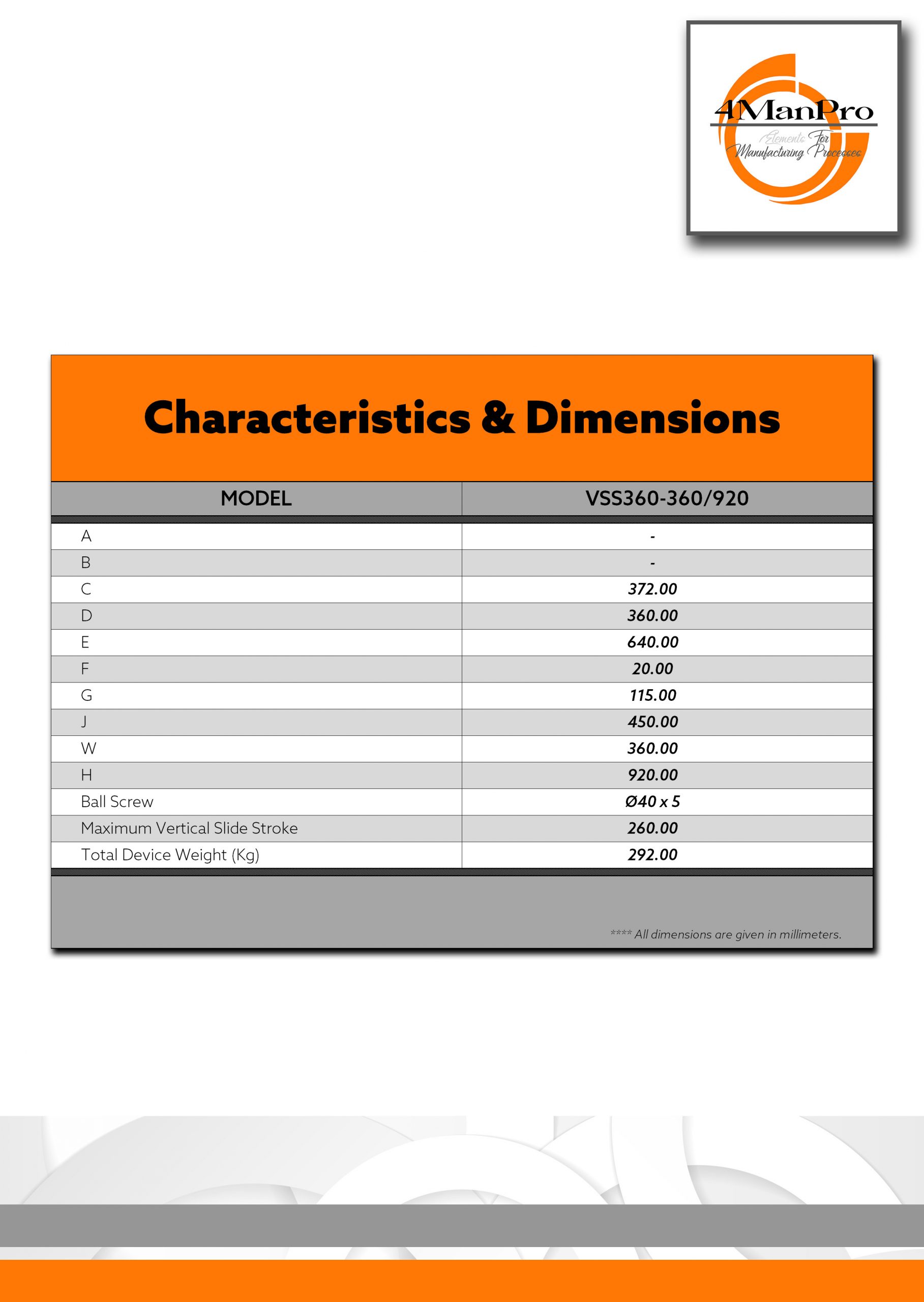 4ManPro
Elements For Manufacturing Processes

Characteristics & Dimensions

| MODEL | VSS360-360/920 |
|---|---|
| A | - |
| B | - |
| C | 372.00 |
| D | 360.00 |
| E | 640.00 |
| F | 20.00 |
| G | 115.00 |
| J | 450.00 |
| W | 360.00 |
| H | 920.00 |
| Ball Screw | Ø40 x 5 |
| Maximum Vertical Slide Stroke | 260.00 |
| Total Device Weight (Kg) | 292.00 |

**** All dimensions are given in millimeters.